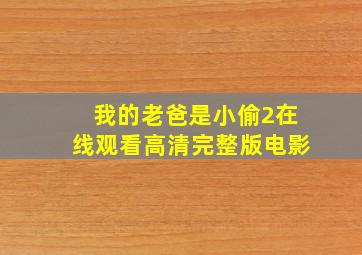 我的老爸是小偷2在线观看高清完整版电影